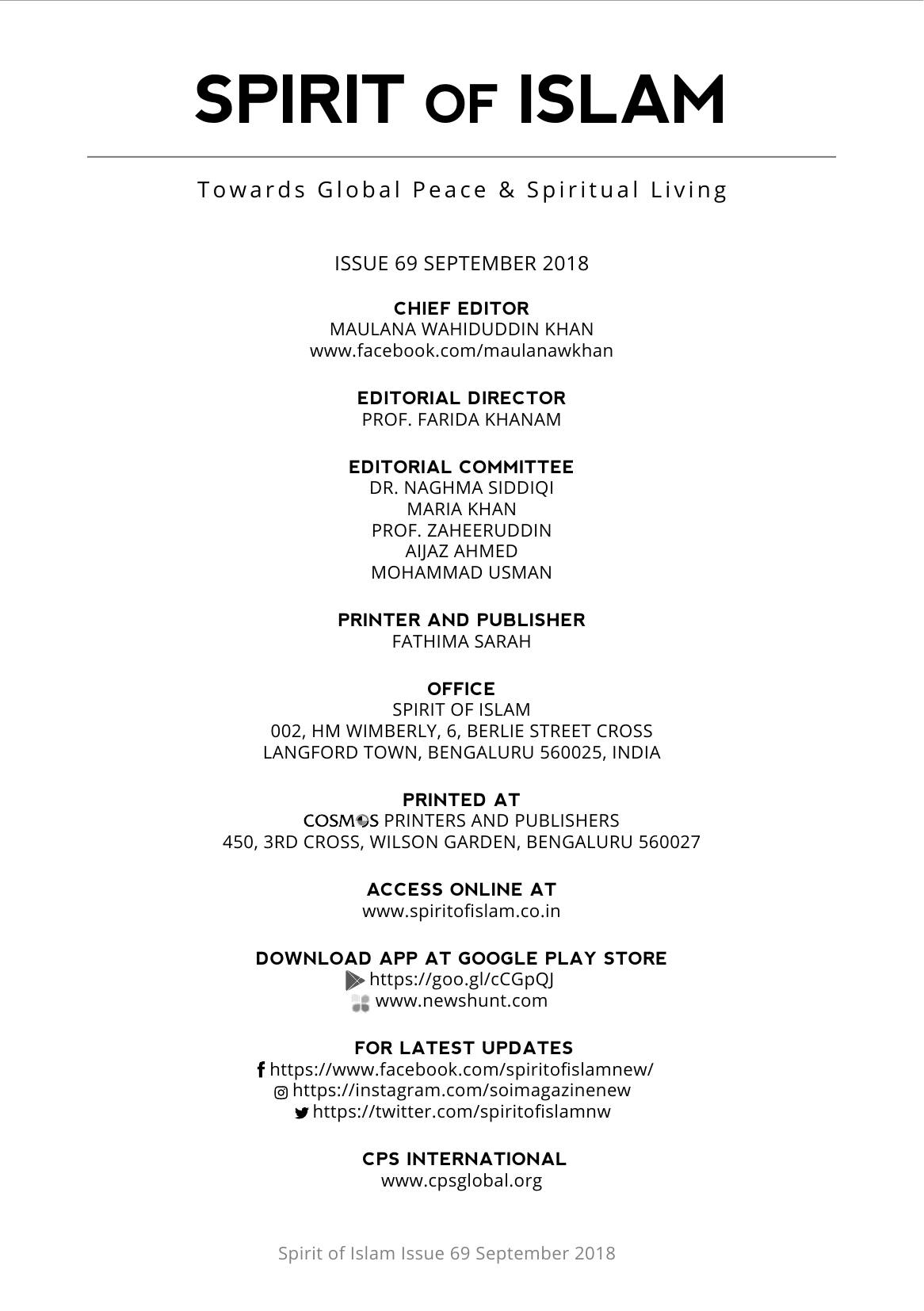 SPIRIT OF ISLAM

Towards Global Peace & Spiritual Living

ISSUE 69 SEPTEMBER 2018

CHIEF EDITOR
MAULANA WAHIDUDDIN KHAN
www.facebook.com/maulanawkhan

EDITORIAL DIRECTOR
PROF. FARIDA KHANAM

EDITORIAL COMMITTEE
DR. NAGHMA SIDDIQI
MARIA KHAN
PROF. ZAHEERUDDIN
AIJAZ AHMED
MOHAMMAD USMAN

PRINTER AND PUBLISHER
FATHIMA SARAH

OFFICE
SPIRIT OF ISLAM
002, HM WIMBERLY, 6, BERLIE STREET CROSS
LANGFORD TOWN, BENGALURU 560025, INDIA

PRINTED AT
COSMOS PRINTERS AND PUBLISHERS
450, 3RD CROSS, WILSON GARDEN, BENGALURU 560027

ACCESS ONLINE AT
www.spiritofislam.co.in

DOWNLOAD APP AT GOOGLE PLAY STORE
https://goo.gl/cCGpQJ
www.newshunt.com

FOR LATEST UPDATES
https://www.facebook.com/spiritofislamnew/
https://instagram.com/soimagazinenew
https://twitter.com/spiritofislamnw

CPS INTERNATIONAL
www.cpsglobal.org

Spirit of Islam Issue 69 September 2018